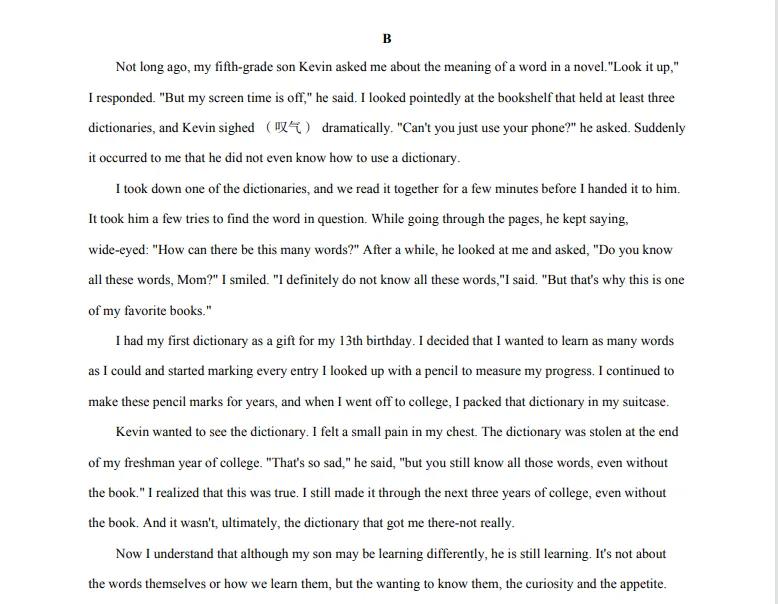 B

Not long ago, my fifth-grade son Kevin asked me about the meaning of a word in a novel."Look it up," I responded. "But my screen time is off," he said. I looked pointedly at the bookshelf that held at least three dictionaries, and Kevin sighed （叹气） dramatically. "Can't you just use your phone?" he asked. Suddenly it occurred to me that he did not even know how to use a dictionary.

I took down one of the dictionaries, and we read it together for a few minutes before I handed it to him. It took him a few tries to find the word in question. While going through the pages, he kept saying, wide-eyed: "How can there be this many words?" After a while, he looked at me and asked, "Do you know all these words, Mom?" I smiled. "I definitely do not know all these words,"I said. "But that's why this is one of my favorite books."

I had my first dictionary as a gift for my 13th birthday. I decided that I wanted to learn as many words as I could and started marking every entry I looked up with a pencil to measure my progress. I continued to make these pencil marks for years, and when I went off to college, I packed that dictionary in my suitcase.

Kevin wanted to see the dictionary. I felt a small pain in my chest. The dictionary was stolen at the end of my freshman year of college. "That's so sad," he said, "but you still know all those words, even without the book." I realized that this was true. I still made it through the next three years of college, even without the book. And it wasn't, ultimately, the dictionary that got me there-not really.

Now I understand that although my son may be learning differently, he is still learning. It's not about the words themselves or how we learn them, but the wanting to know them, the curiosity and the appetite.